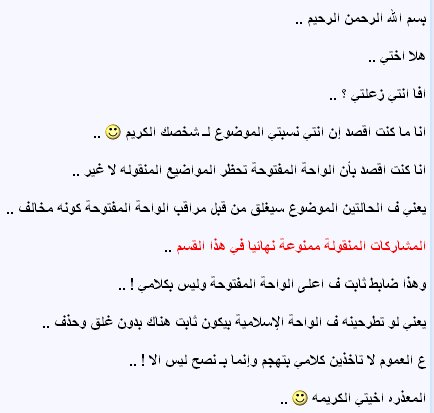 بسم الله الرحمن الرحيم ..

هلا اختي ..

افا انتي زعلتي ؟ ..

انا ما كنت اقصد إن انتي نسبتي الموضوع لـ شخصك الكريم ..

انا كنت اقصد بأن الواحة المفتوحة تحظر المواضيع المنقوله لا غير ..

يعني ف الحالتين الموضوع سيغلق من قبل مراقب الواحة المفتوحة كونه مخالف ..

المشاركات المنقولة ممنوعة نهائيا في هذا القسم ..

وهذا ضابط ثابت ف اعلى الواحة المفتوحة وليس بكلامي ! ..

يعني لو تطرحينه ف الواحة الإسلامية بيكون ثابت هناك بدون غلق وحذف ..

ع العموم لا تاخذين كلامي بتهجم وإنما بـ نصح ليس الا ! ..

المعذره اخيتي الكريمه ..